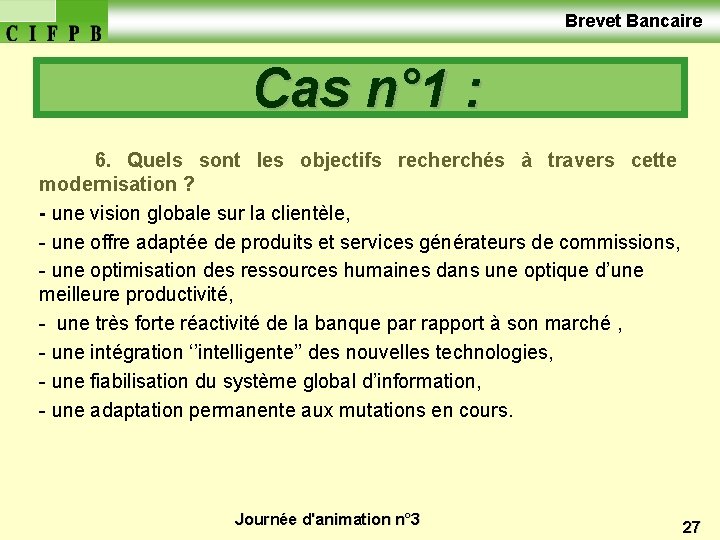 C I F P B

Brevet Bancaire

Cas n°1 :

6. Quels sont les objectifs recherchés à travers cette modernisation ?

- une vision globale sur la clientèle,

- une offre adaptée de produits et services générateurs de commissions,

- une optimisation des ressources humaines dans une optique d'une meilleure productivité,

- une très forte réactivité de la banque par rapport à son marché ,

- une intégration ''intelligente'' des nouvelles technologies,

- une fiabilisation du système global d'information,

- une adaptation permanente aux mutations en cours.

Journée d'animation n°3

27